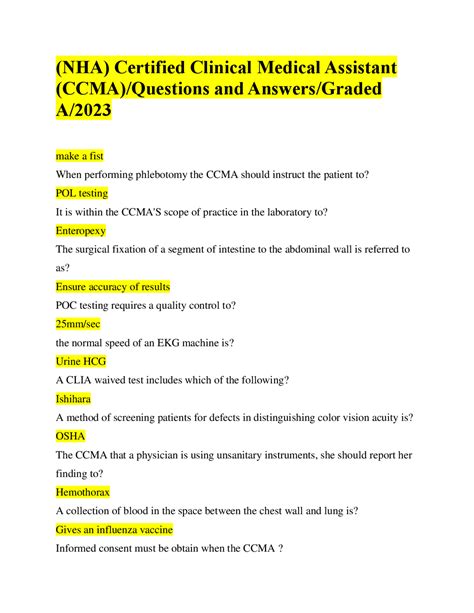 (NHA) Certified Clinical Medical Assistant (CCMA)/Questions and Answers/Graded A/2023

make a fist

When performing phlebotomy the CCMA should instruct the patient to?

POL testing

It is within the CCMA'S scope of practice in the laboratory to?

Enteropexy

The surgical fixation of a segment of intestine to the abdominal wall is referred to as?

Ensure accuracy of results

POC testing requires a quality control to?

25mm/sec

the normal speed of an EKG machine is?

Urine HCG

A CLIA waived test includes which of the following?

Ishihara

A method of screening patients for defects in distinguishing color vision acuity is?

OSHA

The CCMA that a physician is using unsanitary instruments, she should report her finding to?

Hemothorax

A collection of blood in the space between the chest wall and lung is?

Gives an influenza vaccine

Informed consent must be obtain when the CCMA ?